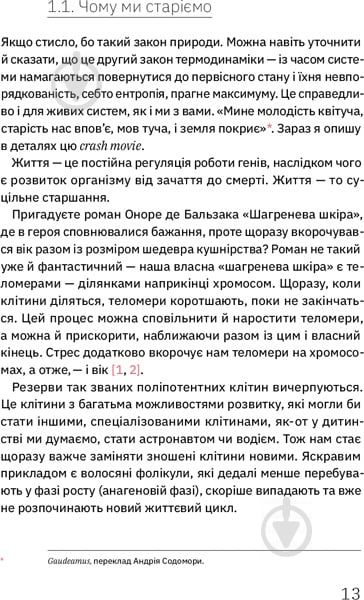 1.1. Чому ми старіємо

Якщо стисло, бо такий закон природи. Можна навіть уточнити й сказати, що це другий закон термодинаміки — із часом системи намагаються повернутися до первісного стану і їхня невпорядкованість, себто ентропія, прагне максимуму. Це справедливо і для живих систем, як і ми з вами. «Мине молодість квітуча, старість нас впов'є, мов туча, і земля покриє»*. Зараз я опишу в деталях цю crash movie.

Життя — це постійна регуляція роботи генів, наслідком чого є розвиток організму від зачаття до смерті. Життя — то суцільне старшання.

Пригадуєте роман Оноре де Бальзака «Шагренева шкіра», де в героя сповнювалися бажання, проте щоразу вкорочувався вік разом із розміром шедевра кушнірства? Роман не такий уже й фантастичний — наша власна «шагренева шкіра» є теломерами — ділянками наприкінці хромосом. Щоразу, коли клітини діляться, теломери коротшають, поки не закінчаться. Цей процес можна сповільнити й наростити теломери, а можна й прискорити, наближаючи разом із цим і власний кінець. Стрес додатково вкорочує нам теломери на хромосомах, а отже, — і вік [1, 2].

Резерви так званих поліпотентних клітин вичерпуються. Це клітини з багатьма можливостями розвитку, які могли би стати іншими, спеціалізованими клітинами, як-от у дитинстві ми думаємо, стати астронавтом чи водієм. Тож нам стає щоразу важче заміняти зношені клітини новими. Яскравим прикладом є волосяні фолікули, які дедалі менше перебувають у фазі росту (анагеновій фазі), скоріше випадають та вже не розпочинають новий життєвий цикл.

* Gaudeamus, переклад Андрія Содомори.

13